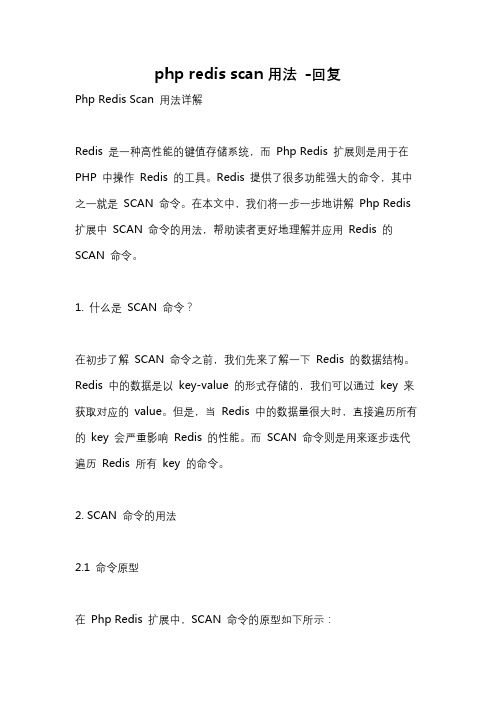 php redis scan 用法 -回复

Php Redis Scan 用法详解

Redis 是一种高性能的键值存储系统，而 Php Redis 扩展则是用于在 PHP 中操作 Redis 的工具。Redis 提供了很多功能强大的命令，其中之一就是 SCAN 命令。在本文中，我们将一步一步地讲解 Php Redis 扩展中 SCAN 命令的用法，帮助读者更好地理解并应用 Redis 的 SCAN 命令。

1. 什么是 SCAN 命令？

在初步了解 SCAN 命令之前，我们先来了解一下 Redis 的数据结构。Redis 中的数据是以 key-value 的形式存储的，我们可以通过 key 来获取对应的 value。但是，当 Redis 中的数据量很大时，直接遍历所有的 key 会严重影响 Redis 的性能。而 SCAN 命令则是用来逐步迭代遍历 Redis 所有 key 的命令。

2. SCAN 命令的用法

2.1 命令原型

在 Php Redis 扩展中，SCAN 命令的原型如下所示：